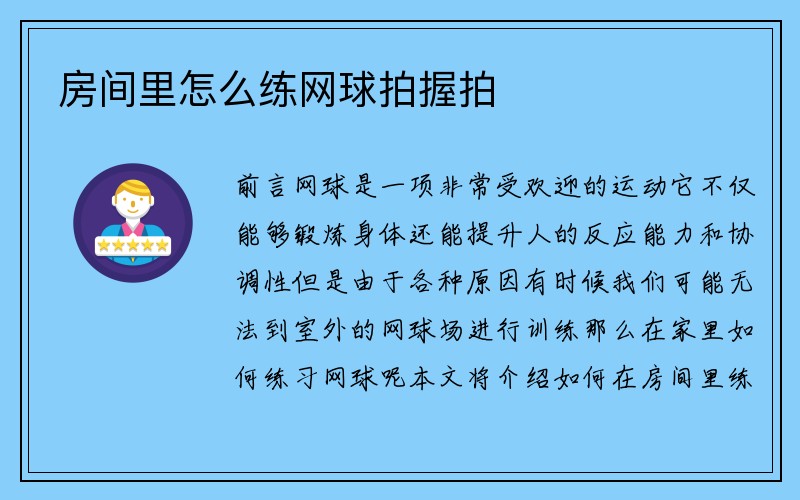 房间里怎么练网球拍握拍

前言网球是一项非常受欢迎的运动它不仅能够锻炼身体还能提升人的反应能力和协调性但是由于各种原因有时候我们可能无法到室外的网球场进行训练那么在家里如何练习网球呢本文将介绍如何在房间里练